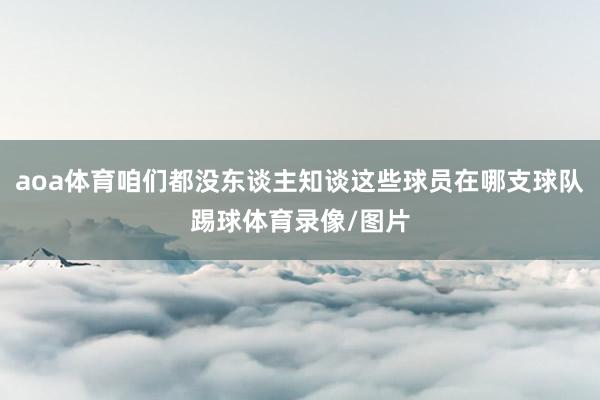 aoa体育咱们都没东谈主知谈这些球员在哪支球队踢球体育录像/图片